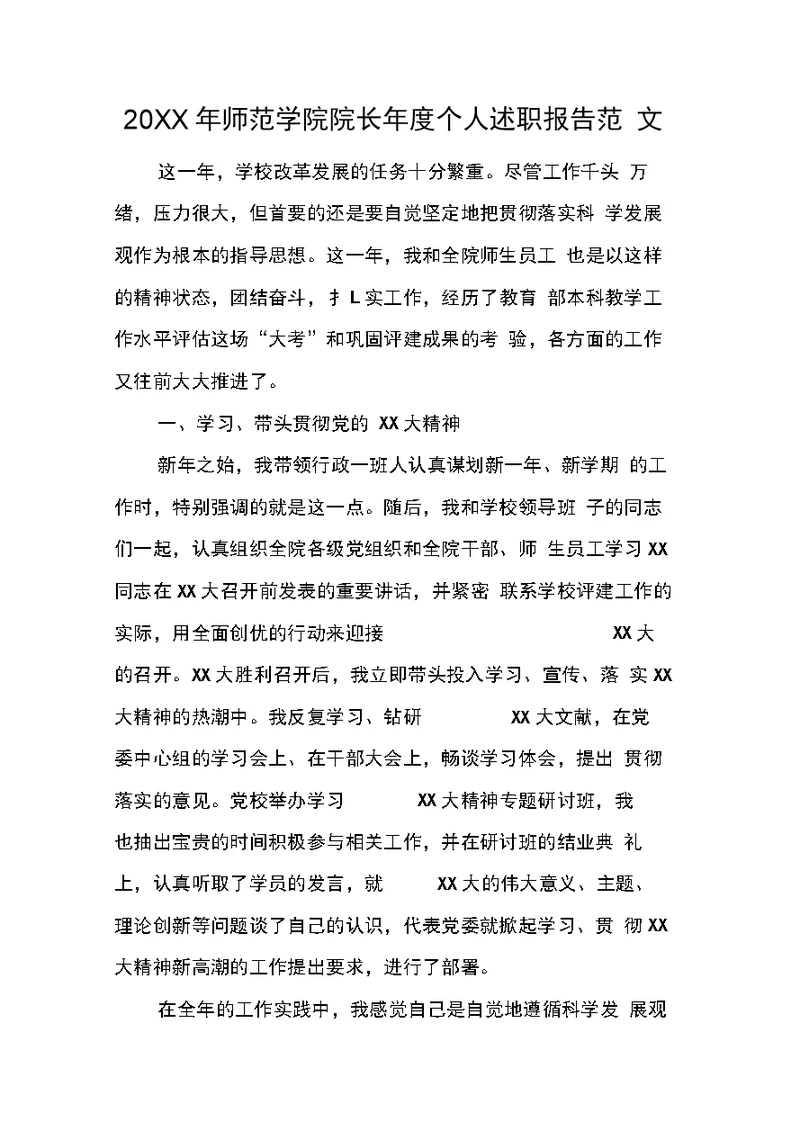 20XX 年师范学院院长年度个人述职报告范 文

这一年，学校改革发展的任务十分繁重。尽管工作千头 万绪，压力很大，但首要的还是要自觉坚定地把贯彻落实科 学发展观作为根本的指导思想。这一年，我和全院师生员工 也是以这样的精神状态，团结奋斗，扌 L 实工作，经历了教育 部本科教学工作水平评估这场“大考”和巩固评建成果的考 验，各方面的工作又往前大大推进了。

一、学习、带头贯彻党的 XX 大精神

新年之始，我带领行政一班人认真谋划新一年、新学期 的工作时，特别强调的就是这一点。随后，我和学校领导班 子的同志们一起，认真组织全院各级党组织和全院干部、师 生员工学习 XX 同志在 XX 大召开前发表的重要讲话，并紧密 联系学校评建工作的实际，用全面创优的行动来迎接 XX 大的召开。XX 大胜利召开后，我立即带头投入学习、宣传、落 实 XX 大精神的热潮中。我反复学习、钻研 XX 大文献，在党委中心组的学习会上、在干部大会上，畅谈学习体会，提出 贯彻落实的意见。党校举办学习 XX 大精神专题研讨班，我也抽出宝贵的时间积极参与相关工作，并在研讨班的结业典 礼上，认真听取了学员的发言，就 XX 大的伟大意义、主题、理论创新等问题谈了自己的认识，代表党委就掀起学习、贯 彻 XX 大精神新高潮的工作提出要求，进行了部署。

在全年的工作实践中，我感觉自己是自觉地遵循科学发 展观